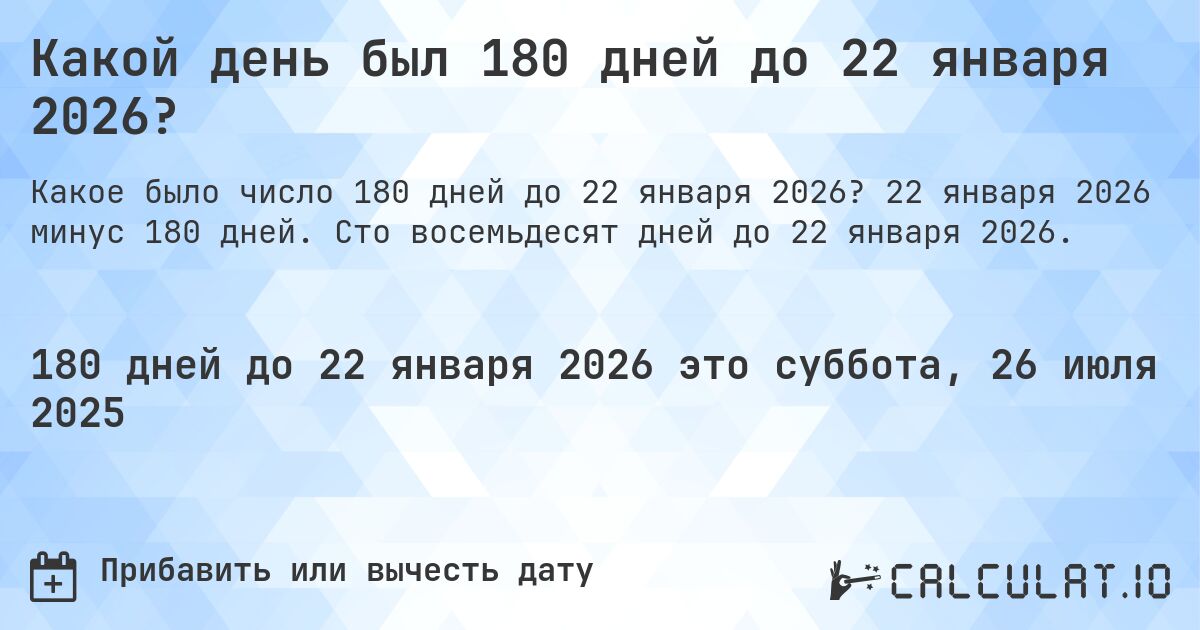 Какой день был 180 дней до 22 января 2026?

Какое было число 180 дней до 22 января 2026? 22 января 2026 минус 180 дней. Сто восемьдесят дней до 22 января 2026.

180 дней до 22 января 2026 это суббота, 26 июля 2025

Прибавить или вычесть дату

CALCULAT.IO